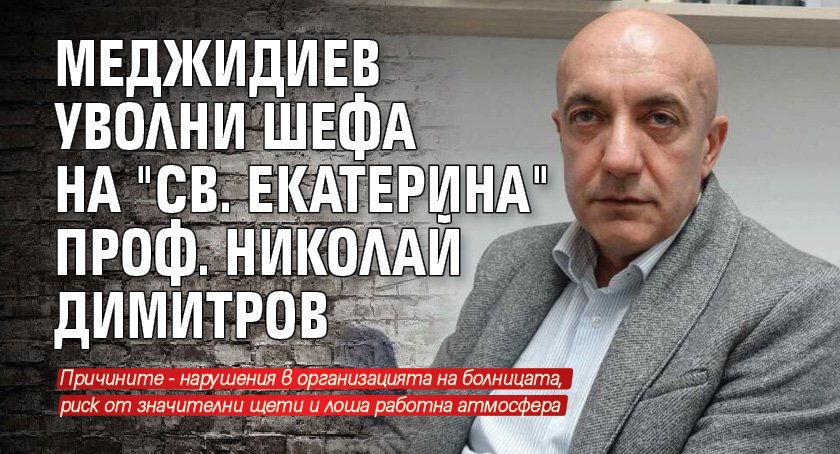 МЕДЖИДИЕВ УВОЛНИ ШЕФА НА "СВ. ЕКАТЕРИНА" ПРОФ. НИКОЛАЙ ДИМИТРОВ

Причините - нарушения в организацията на болницата, риск от значителни щети и лоша работна атмосфера